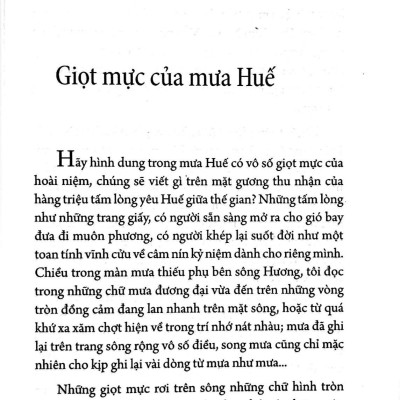 Giọt mực của mưa Huế

Hãy hình dung trong mưa Huế có vô số giọt mực của hoài niệm, chúng sẽ viết gì trên mặt gương thu nhận của hàng triệu tấm lòng yêu Huế giữa thế gian? Những tấm lòng như những trang giấy, có người sẵn sàng mở ra cho gió bay đưa đi muôn phương, có người khép lại suốt đời như một toan tính vĩnh cửu về câm nín kỷ niệm dành cho riêng mình. Chiều trong màn mưa thiếu phụ bên sông Hương, tôi đọc trong những chữ mưa đương đại vừa đến trên những vòng tròn đồng cảm đang lan nhanh trên mặt sông, hoặc từ quá khứ xa xăm chợt hiện về trong trí nhớ nát nhàu; mưa đã ghi lại trên trang sông rộng vô số điều, song mưa cũng chỉ mặc nhiên cho kịp ghi lại vài dòng từ mưa như mưa...

Những giọt mực rơi trên sông những chữ hình tròn